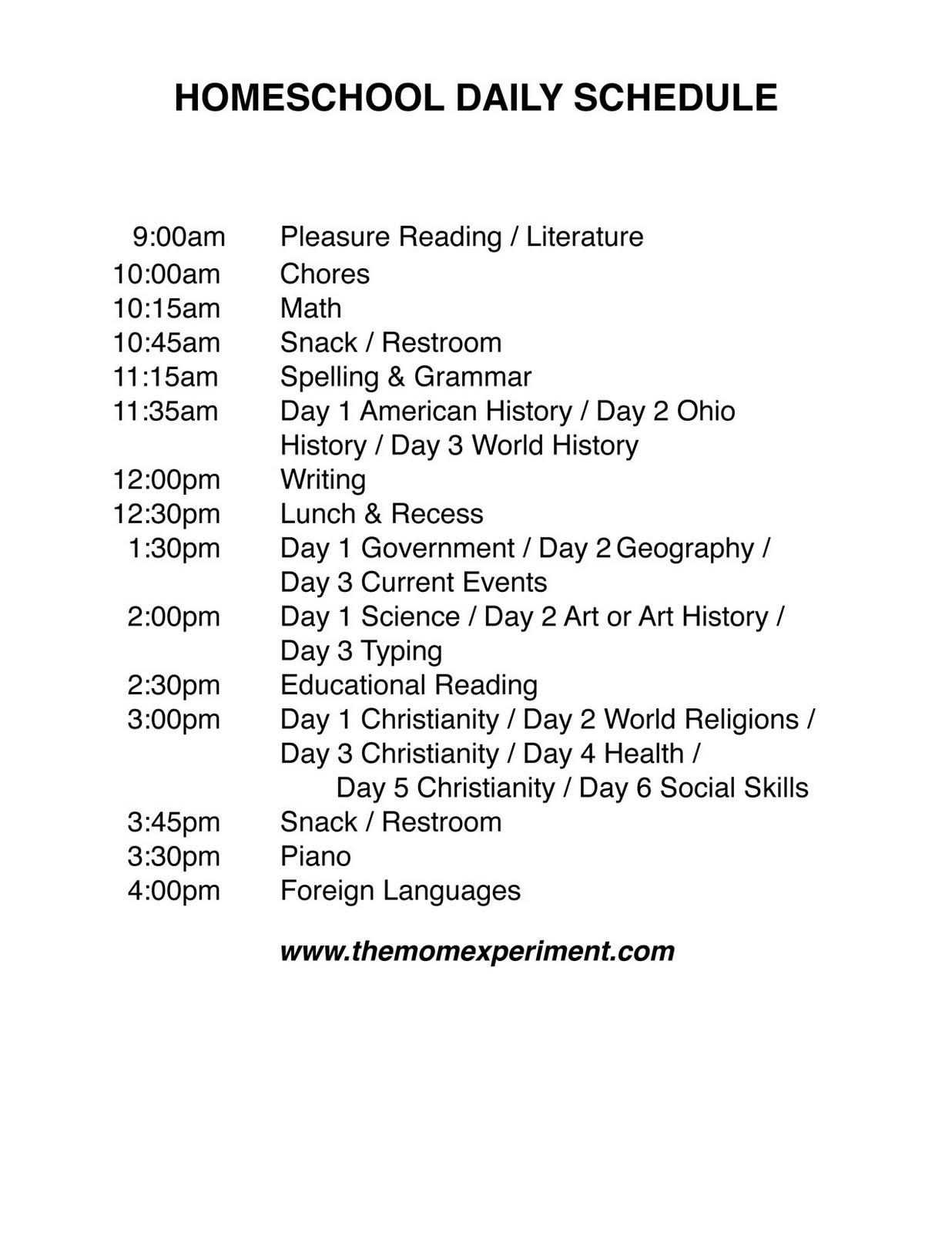 HOMESCHOOL DAILY SCHEDULE

9:00am Pleasure Reading / Literature
10:00am Chores
10:15am Math
10:45am Snack / Restroom
11:15am Spelling & Grammar
11:35am Day 1 American History / Day 2 Ohio History / Day 3 World History
12:00pm Writing
12:30pm Lunch & Recess
1:30pm Day 1 Government / Day 2 Geography / Day 3 Current Events
2:00pm Day 1 Science / Day 2 Art or Art History / Day 3 Typing
2:30pm Educational Reading
3:00pm Day 1 Christianity / Day 2 World Religions / Day 3 Christianity / Day 4 Health / Day 5 Christianity / Day 6 Social Skills
3:45pm Snack / Restroom
3:30pm Piano
4:00pm Foreign Languages

www.themomexperiment.com